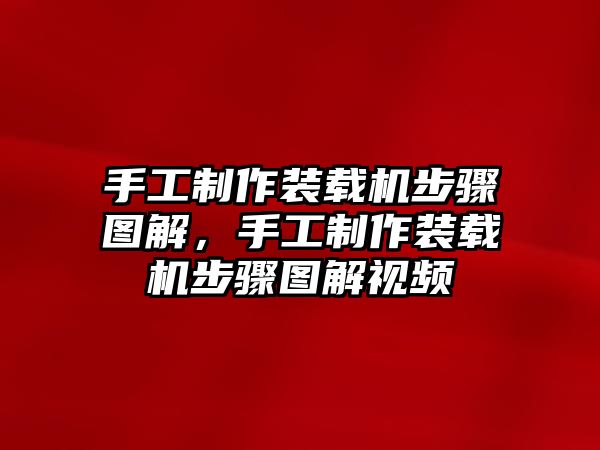 手工制作装载机步骤图解，手工制作装载机步骤图解视频